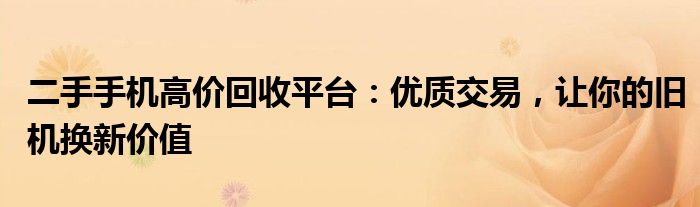 二手手机高价回收平台：优质交易，让你的旧机换新价值